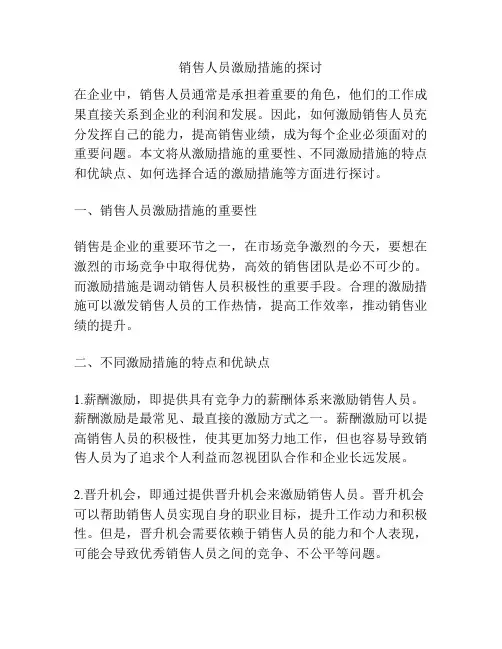 销售人员激励措施的探讨

在企业中，销售人员通常是承担着重要的角色，他们的工作成果直接关系到企业的利润和发展。因此，如何激励销售人员充分发挥自己的能力，提高销售业绩，成为每个企业必须面对的重要问题。本文将从激励措施的重要性、不同激励措施的特点和优缺点、如何选择合适的激励措施等方面进行探讨。

一、销售人员激励措施的重要性

销售是企业的重要环节之一，在市场竞争激烈的今天，要想在激烈的市场竞争中取得优势，高效的销售团队是必不可少的。而激励措施是调动销售人员积极性的重要手段。合理的激励措施可以激发销售人员的工作热情，提高工作效率，推动销售业绩的提升。

二、不同激励措施的特点和优缺点

1.薪酬激励，即提供具有竞争力的薪酬体系来激励销售人员。薪酬激励是最常见、最直接的激励方式之一。薪酬激励可以提高销售人员的积极性，使其更加努力地工作，但也容易导致销售人员为了追求个人利益而忽视团队合作和企业长远发展。

2.晋升机会，即通过提供晋升机会来激励销售人员。晋升机会可以帮助销售人员实现自身的职业目标，提升工作动力和积极性。但是，晋升机会需要依赖于销售人员的能力和个人表现，可能会导致优秀销售人员之间的竞争、不公平等问题。